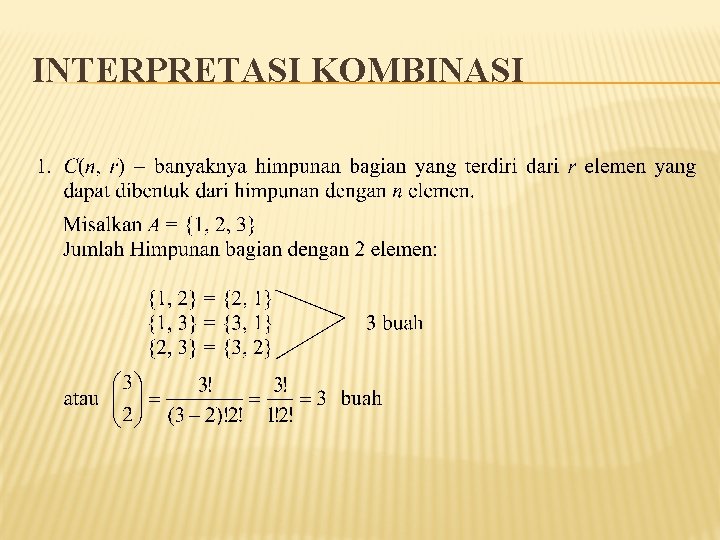 INTERPRETASI KOMBINASI

1. $C(n, r)$ – banyaknya himpunan bagian yang terdiri dari $r$ elemen yang dapat dibentuk dari himpunan dengan $n$ elemen.

Misalkan $A = \{1, 2, 3\}$
Jumlah Himpunan bagian dengan 2 elemen:

$\{1, 2\} = \{2, 1\}$
$\{1, 3\} = \{3, 1\}$
$\{2, 3\} = \{3, 2\}$
3 buah

atau $\binom{3}{2} = \frac{3!}{(3-2)!2!} = \frac{3!}{1!2!} = 3$ buah